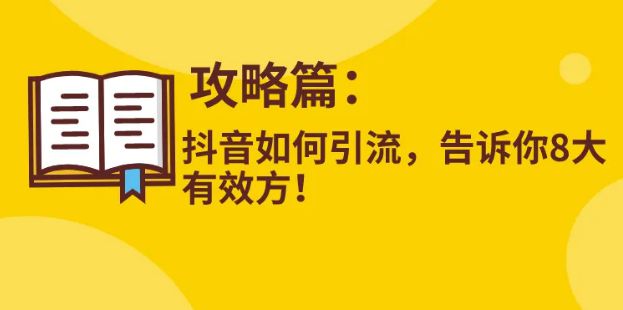 攻略篇：

抖音如何引流，告诉你8大有效方！